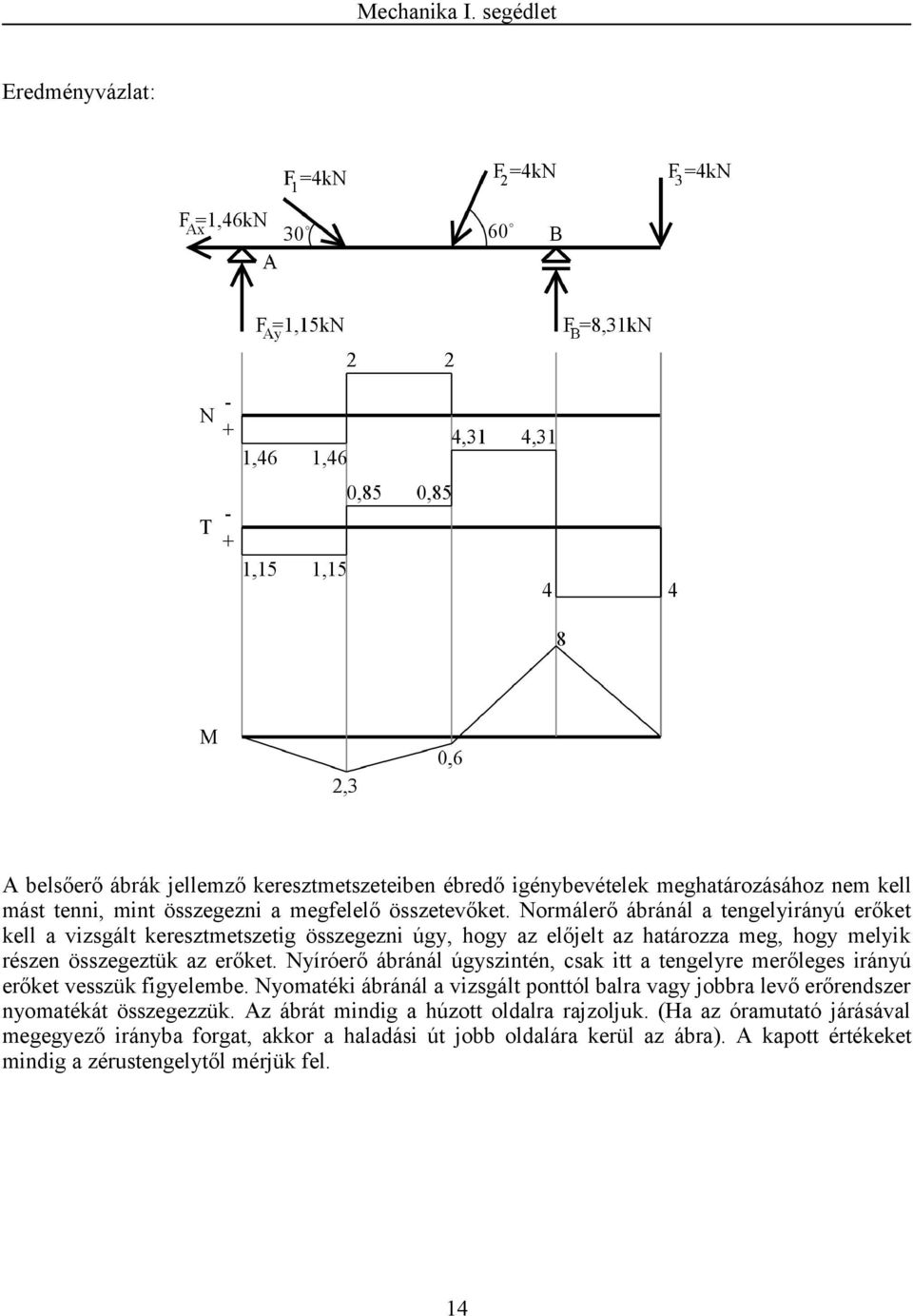 Mechanika I. segédlet

Eredményvázlat:

$F_1$=4kN

$F_2$=4kN

$F_3$=4kN

$F_{Ax}$=1,46kN

30°

60°

B

A

$F_{Ay}$=1,15kN

$F_B$=8,31kN

2 2

N - +

4,31 4,31

1,46 1,46

0,85 0,85

T - +

1,15 1,15

4 4

8

M

0,6

2,3

A belsőerő ábrák jellemző keresztmetszeteiben ébredő igénybevételek meghatározásához nem kell mást tenni, mint összegezni a megfelelő összetevőket. Normálerő ábránál a tengelyirányú erőket kell a vizsgált keresztmetszetig összegezni úgy, hogy az előjelt az határozza meg, hogy melyik részen összegeztük az erőket. Nyíróerő ábránál úgyszintén, csak itt a tengelyre merőleges irányú erőket vesszük figyelembe. Nyomatéki ábránál a vizsgált ponttól balra vagy jobbra levő erőrendszer nyomatékát összegezzük. Az ábrát mindig a húzott oldalra rajzoljuk. (Ha az óramutató járásával megegyező irányba forgat, akkor a haladási út jobb oldalára kerül az ábra). A kapott értékeket mindig a zérustengelytől mérjük fel.

14